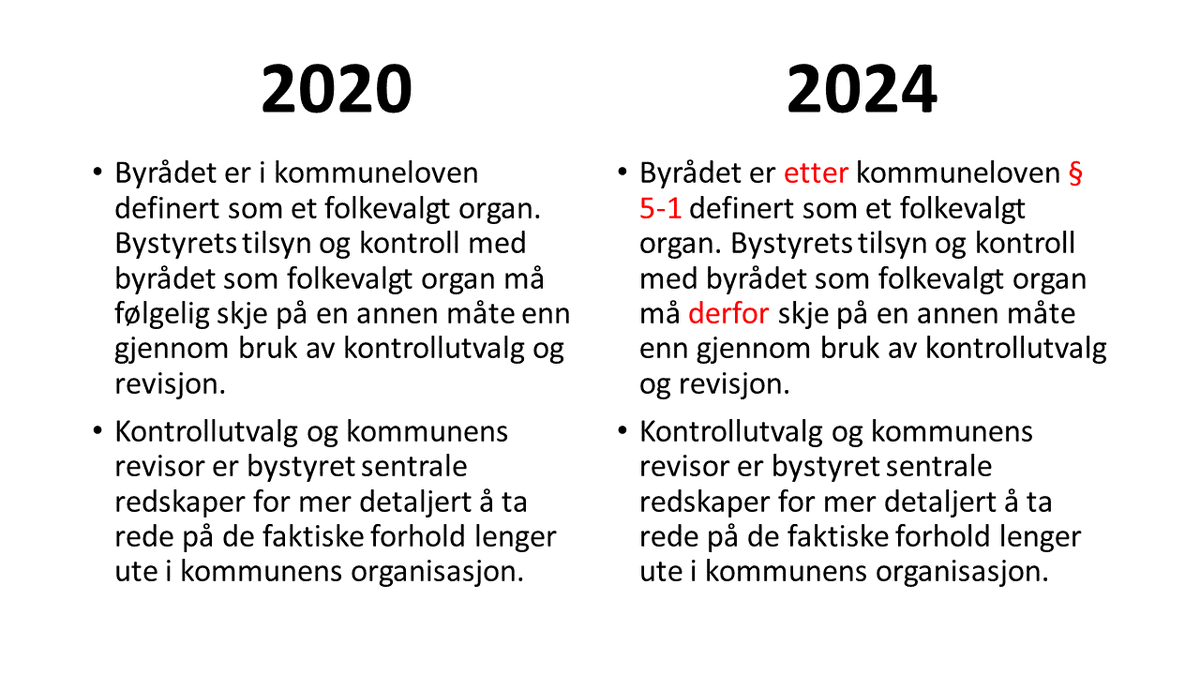 2020

• Byrådet er i kommuneloven definert som et folkevalgt organ. Bystyrets tilsyn og kontroll med byrådet som folkevalgt organ må følgelig skje på en annen måte enn gjennom bruk av kontrollutvalg og revisjon.

• Kontrollutvalg og kommunens revisor er bystyret sentrale redskaper for mer detaljert å ta rede på de faktiske forhold lenger ute i kommunens organisasjon.

2024

• Byrådet er etter kommuneloven § 5-1 definert som et folkevalgt organ. Bystyrets tilsyn og kontroll med byrådet som folkevalgt organ må derfor skje på en annen måte enn gjennom bruk av kontrollutvalg og revisjon.

• Kontrollutvalg og kommunens revisor er bystyret sentrale redskaper for mer detaljert å ta rede på de faktiske forhold lenger ute i kommunens organisasjon.